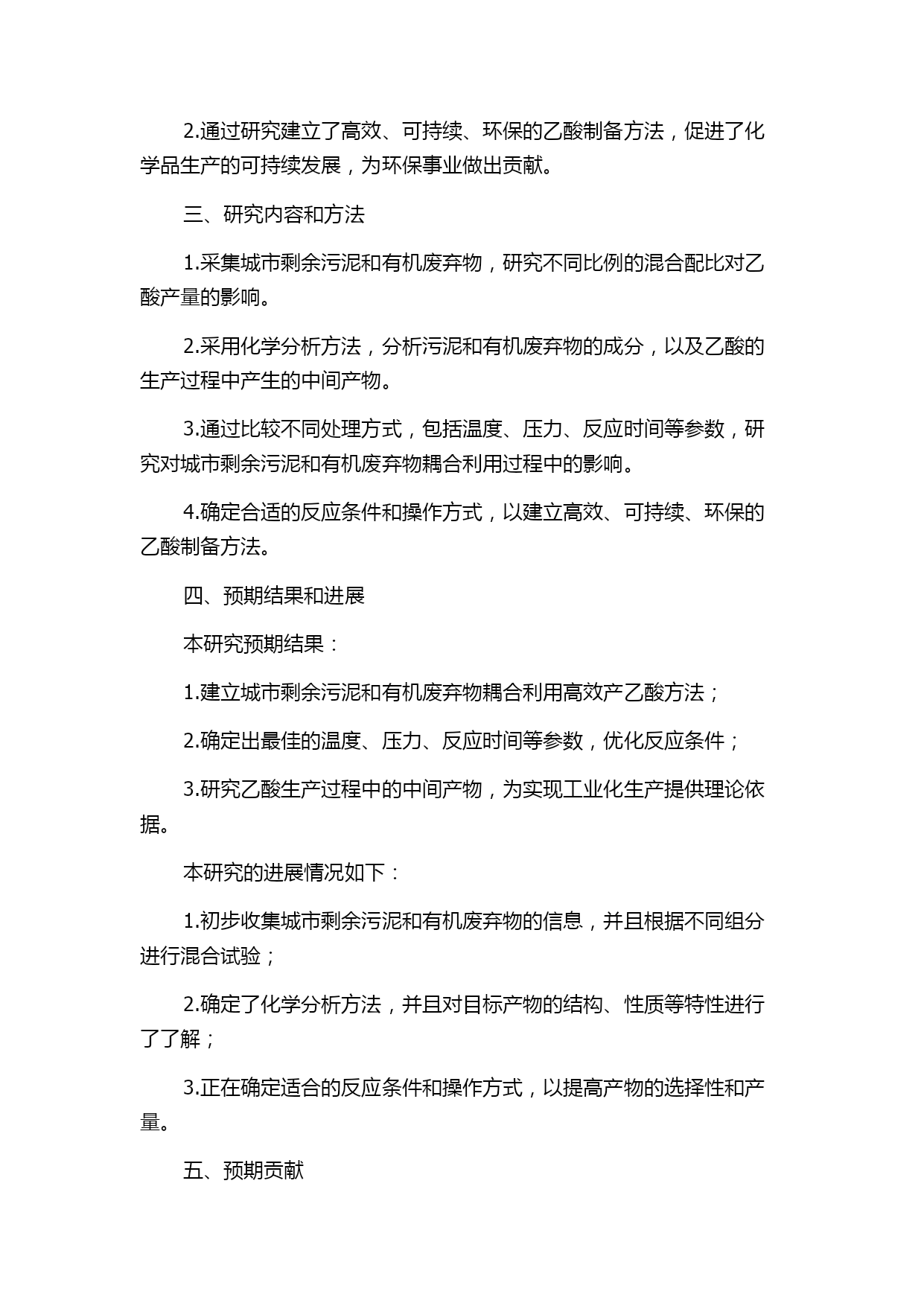 2.通过研究建立了高效、可持续、环保的乙酸制备方法，促进了化学品生产的可持续发展，为环保事业做出贡献。

三、研究内容和方法

1.采集城市剩余污泥和有机废弃物，研究不同比例的混合配比对乙酸产量的影响。

2.采用化学分析方法，分析污泥和有机废弃物的成分，以及乙酸的生产过程中产生的中间产物。

3.通过比较不同处理方式，包括温度、压力、反应时间等参数，研究对城市剩余污泥和有机废弃物耦合利用过程中的影响。

4.确定合适的反应条件和操作方式，以建立高效、可持续、环保的乙酸制备方法。

四、预期结果和进展

本研究预期结果：

1.建立城市剩余污泥和有机废弃物耦合利用高效产乙酸方法；

2.确定出最佳的温度、压力、反应时间等参数，优化反应条件；

3.研究乙酸生产过程中的中间产物，为实现工业化生产提供理论依据。

本研究的进展情况如下：

1.初步收集城市剩余污泥和有机废弃物的信息，并且根据不同组分进行混合试验；

2.确定了化学分析方法，并且对目标产物的结构、性质等特性进行了了解；

3.正在确定适合的反应条件和操作方式，以提高产物的选择性和产量。

五、预期贡献